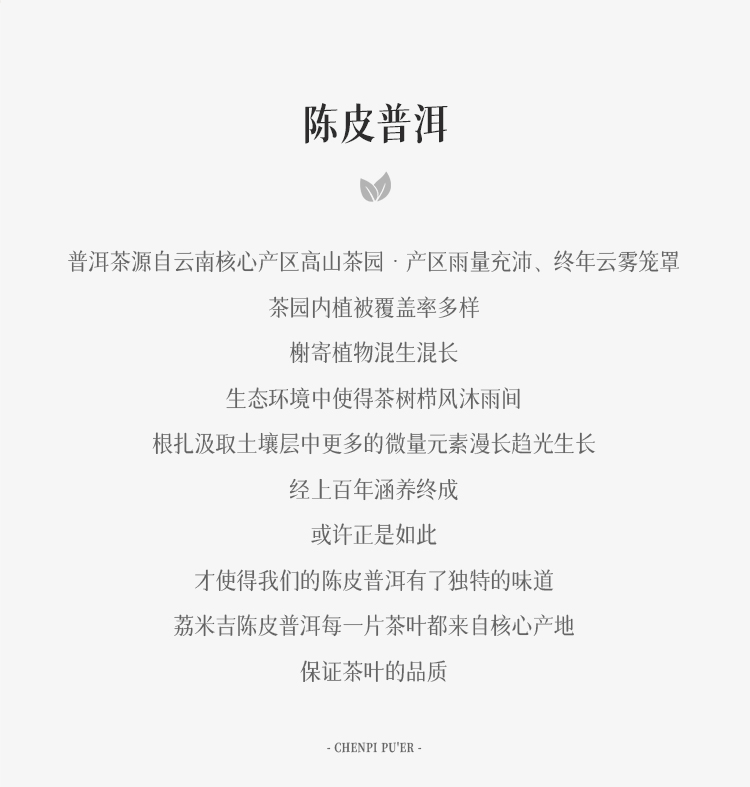 陈皮普洱

普洱茶源自云南核心产区高山茶园·产区雨量充沛、终年云雾笼罩

茶园内植被覆盖率多样

榭寄植物混生混长

生态环境中使得茶树栉风沐雨间

根扎汲取土壤层中更多的微量元素漫长趋光生长

经上百年涵养终成

或许正是如此

才使得我们的陈皮普洱有了独特的味道

荔米吉陈皮普洱每一片茶叶都来自核心产地

保证茶叶的品质

- CHENPI PU'ER -